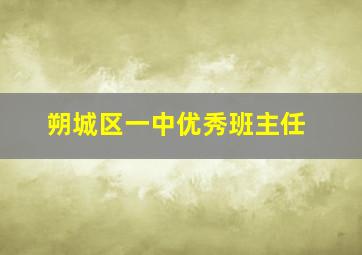 朔城区一中优秀班主任